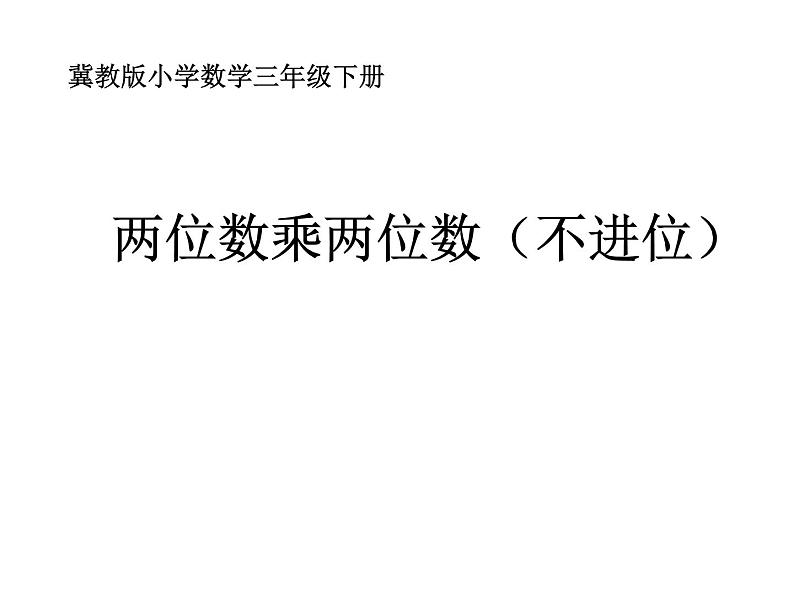 冀教版小学数学三年级下册

两位数乘两位数（不进位）